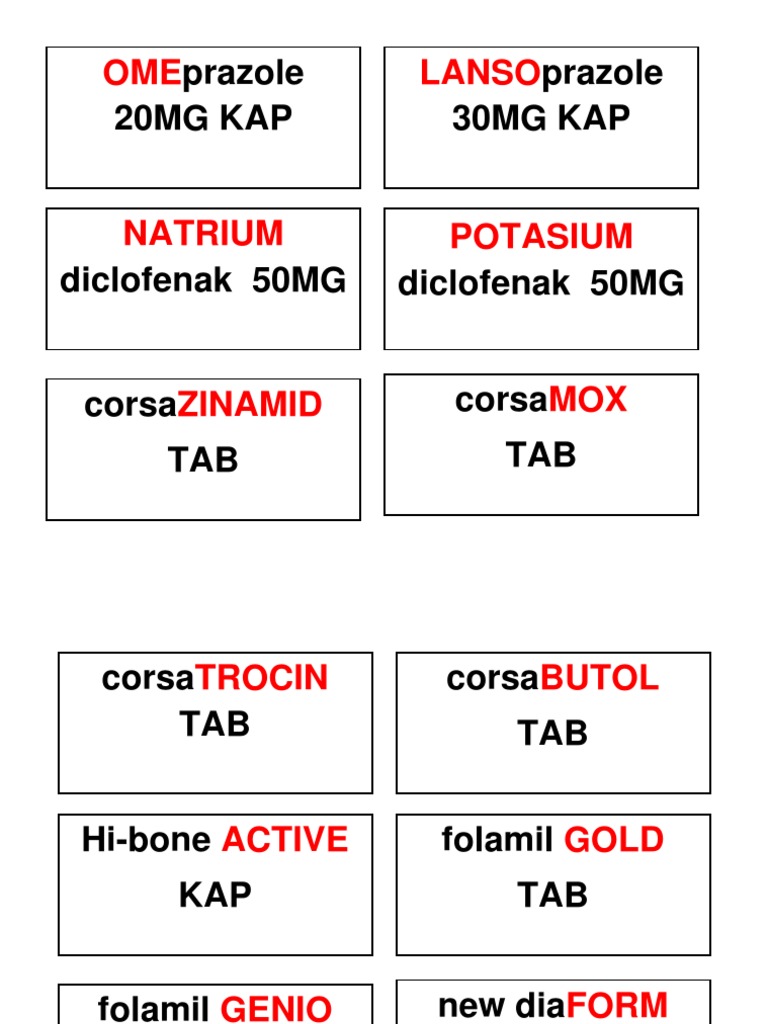 OMEprazole
20MG KAP

LANSOprazole
30MG KAP

NATRIUM
diclofenak 50MG

POTASIUM
diclofenak 50MG

corsaZINAMID
TAB

corsaMOX
TAB

corsaTROCIN
TAB

corsaBUTOL
TAB

Hi-bone ACTIVE
KAP

folamil GOLD
TAB

folamil GENIO

new diaFORM